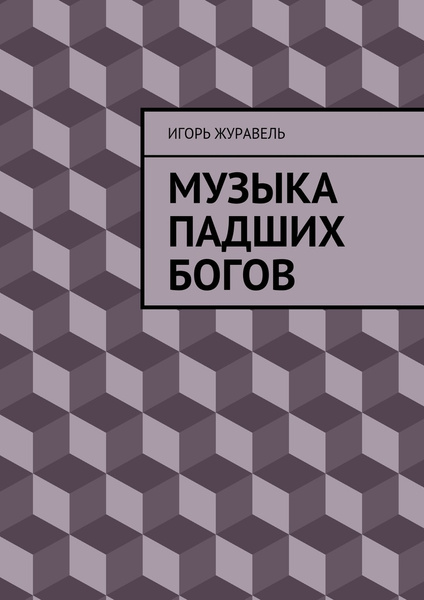 ИГОРЬ ЖУРАВЕЛЬ

МУЗЫКА ПАДШИХ БОГОВ